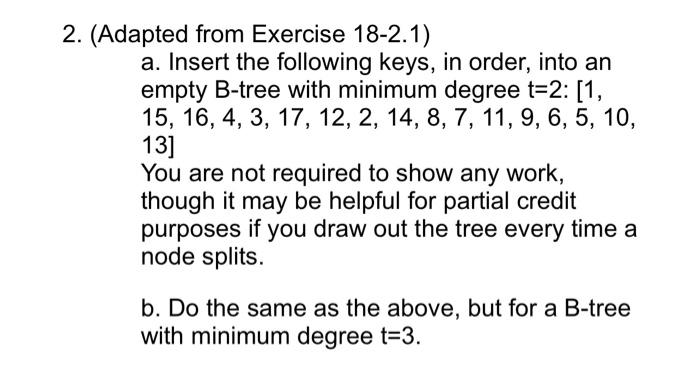 2. (Adapted from Exercise 18-2.1)

a. Insert the following keys, in order, into an empty B-tree with minimum degree t=2: [1, 15, 16, 4, 3, 17, 12, 2, 14, 8, 7, 11, 9, 6, 5, 10, 13]
You are not required to show any work, though it may be helpful for partial credit purposes if you draw out the tree every time a node splits.

b. Do the same as the above, but for a B-tree with minimum degree t=3.